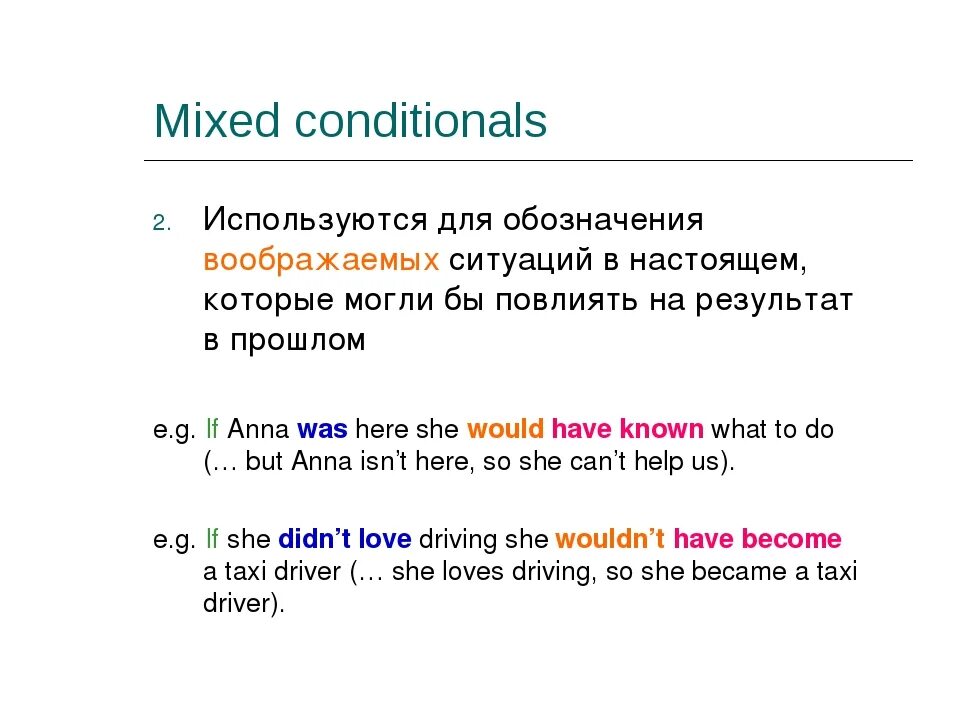 Mixed conditionals

2. Используются для обозначения воображаемых ситуаций в настоящем, которые могли бы повлиять на результат в прошлом

e.g. If Anna was here she would have known what to do (… but Anna isn't here, so she can't help us).

e.g. If she didn't love driving she wouldn't have become a taxi driver (… she loves driving, so she became a taxi driver).